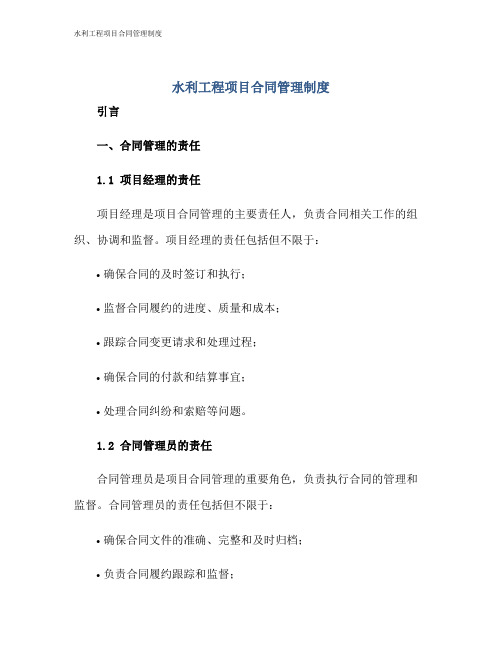 水利工程项目合同管理制度

水利工程项目合同管理制度

引言

一、合同管理的责任

1.1 项目经理的责任

项目经理是项目合同管理的主要责任人，负责合同相关工作的组织、协调和监督。项目经理的责任包括但不限于：

• 确保合同的及时签订和执行；

• 监督合同履约的进度、质量和成本；

• 跟踪合同变更请求和处理过程；

• 确保合同的付款和结算事宜；

• 处理合同纠纷和索赔等问题。

1.2 合同管理员的责任

合同管理员是项目合同管理的重要角色，负责执行合同的管理和监督。合同管理员的责任包括但不限于：

• 确保合同文件的准确、完整和及时归档；

• 负责合同履约跟踪和监督；